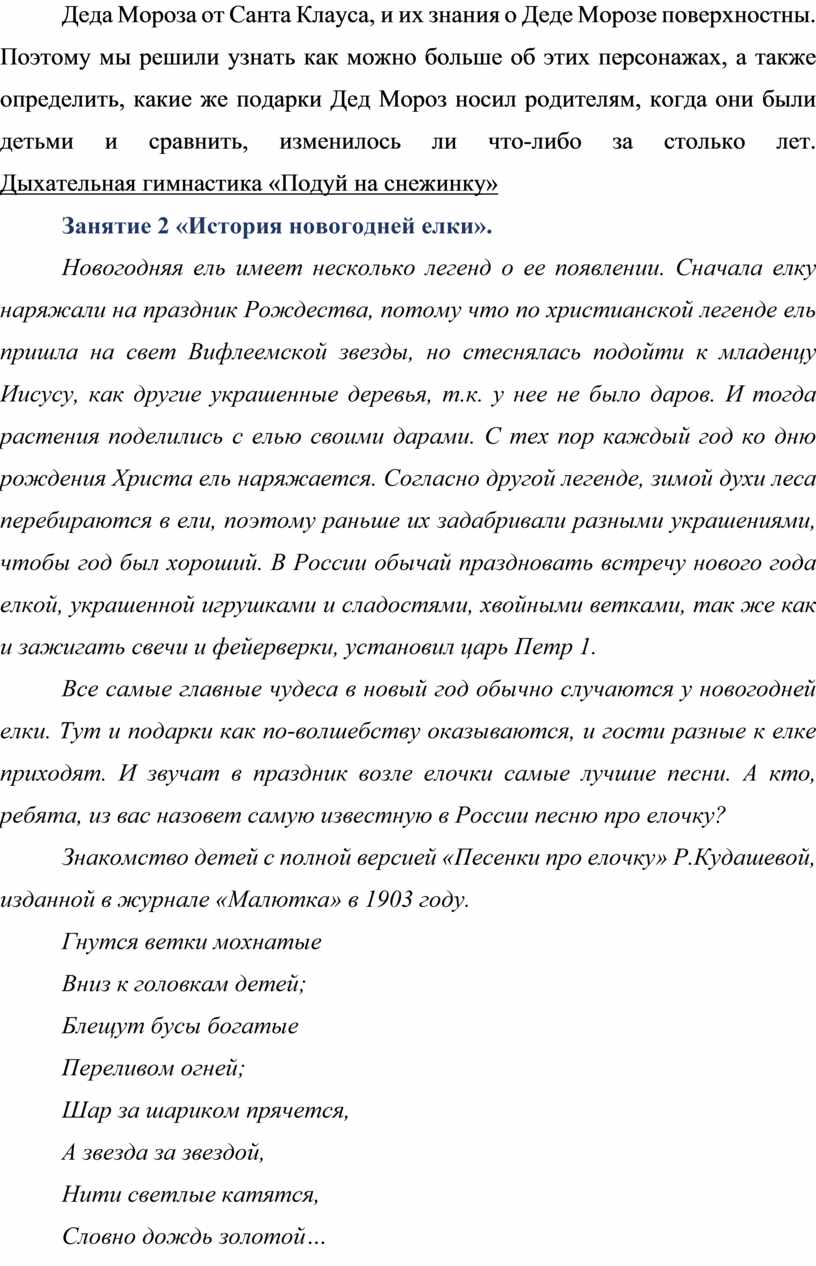 Деда Мороза от Санта Клауса, и их знания о Деде Морозе поверхностны. Поэтому мы решили узнать как можно больше об этих персонажах, а также определить, какие же подарки Дед Мороз носил родителям, когда они были детьми и сравнить, изменилось ли что-либо за столько лет. Дыхательная гимнастика «Подуй на снежинку»

Занятие 2 «История новогодней елки».

Новогодняя ель имеет несколько легенд о ее появлении. Сначала елку наряжали на праздник Рождества, потому что по христианской легенде ель пришла на свет Вифлеемской звезды, но стеснялась подойти к младенцу Иисусу, как другие украшенные деревья, т.к. у нее не было даров. И тогда растения поделились с елью своими дарами. С тех пор каждый год ко дню рождения Христа ель наряжается. Согласно другой легенде, зимой духи леса перебираются в ели, поэтому раньше их задабривали разными украшениями, чтобы год был хороший. В России обычай праздновать встречу нового года елкой, украшенной игрушками и сладостями, хвойными ветками, так же как и зажигать свечи и фейерверки, установил царь Петр 1.

Все самые главные чудеса в новый год обычно случаются у новогодней елки. Тут и подарки как по-волшебству оказываются, и гости разные к елке приходят. И звучат в праздник возле елочки самые лучшие песни. А кто, ребята, из вас назовет самую известную в России песню про елочку?

Знакомство детей с полной версией «Песенки про елочку» Р.Кудашевой, изданной в журнале «Малютка» в 1903 году.

Гнутся ветки мохнатые

Вниз к головкам детей;

Блещут бусы богатые

Переливом огней;

Шар за шариком прячется,

А звезда за звездой,

Нити светлые катятся,

Словно дождь золотой…